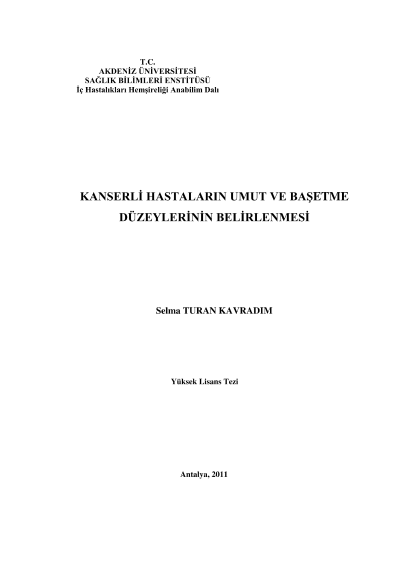 T.C.
AKDENİZ ÜNİVERSİTESİ
SAĞLIK BİLİMLERİ ENSTİTÜSÜ
İç Hastalıkları Hemşireliği Anabilim Dalı

KANSERLİ HASTALARIN UMUT VE BAŞETME DÜZEYLERİNİN BELİRLENMESİ

Selma TURAN KAVRADIM

Yüksek Lisans Tezi

Antalya, 2011